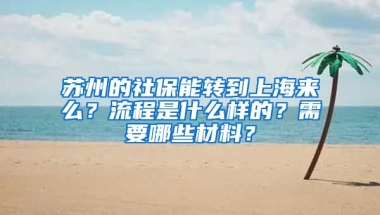 苏州的社保能转到上海来么？流程是什么样的？需要哪些材料？